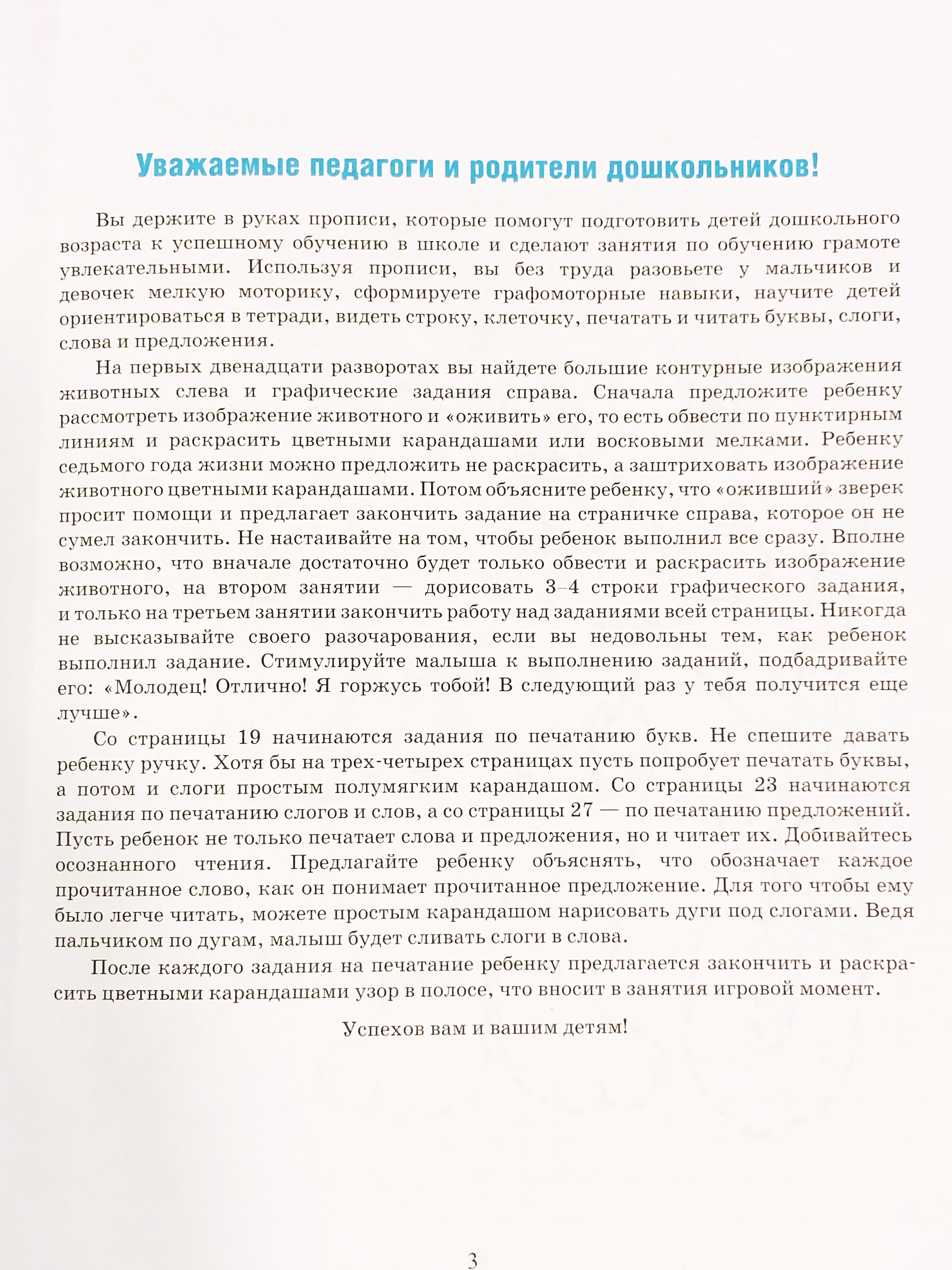 Уважаемые педагоги и родители дошкольников!

Вы держите в руках прописи, которые помогут подготовить детей дошкольного возраста к успешному обучению в школе и сделают занятия по обучению грамоте увлекательными. Используя прописи, вы без труда разовьете у мальчиков и девочек мелкую моторику, сформируете графомоторные навыки, научите детей ориентироваться в тетради, видеть строку, клеточку, печатать и читать буквы, слоги, слова и предложения.

На первых двенадцати разворотах вы найдете большие контурные изображения животных слева и графические задания справа. Сначала предложите ребенку рассмотреть изображение животного и «оживить» его, то есть обвести по пунктирным линиям и раскрасить цветными карандашами или восковыми мелками. Ребенку седьмого года жизни можно предложить не раскрасить, а заштриховать изображение животного цветными карандашами. Потом объясните ребенку, что «оживший» зверек просит помощи и предлагает закончить задание на страничке справа, которое он не сумел закончить. Не настаивайте на том, чтобы ребенок выполнил все сразу. Вполне возможно, что вначале достаточно будет только обвести и раскрасить изображение животного, на втором занятии — дорисовать 3–4 строки графического задания, и только на третьем занятии закончить работу над заданиями всей страницы. Никогда не высказывайте своего разочарования, если вы недовольны тем, как ребенок выполнил задание. Стимулируйте малыша к выполнению заданий, подбадривайте его: «Молодец! Отлично! Я горжусь тобой! В следующий раз у тебя получится еще лучше».

Со страницы 19 начинаются задания по печатанию букв. Не спешите давать ребенку ручку. Хотя бы на трех-четырех страницах пусть попробует печатать буквы, а потом и слоги простым полумягким карандашом. Со страницы 23 начинаются задания по печатанию слогов и слов, а со страницы 27 — по печатанию предложений. Пусть ребенок не только печатает слова и предложения, но и читает их. Добивайтесь осознанного чтения. Предлагайте ребенку объяснять, что обозначает каждое прочитанное слово, как он понимает прочитанное предложение. Для того чтобы ему было легче читать, можете простым карандашом нарисовать дуги под слогами. Ведя пальчиком по дугам, малыш будет сливать слоги в слова.

После каждого задания на печатание ребенку предлагается закончить и раскрасить цветными карандашами узор в полосе, что вносит в занятия игровой момент.

Успехов вам и вашим детям!

3